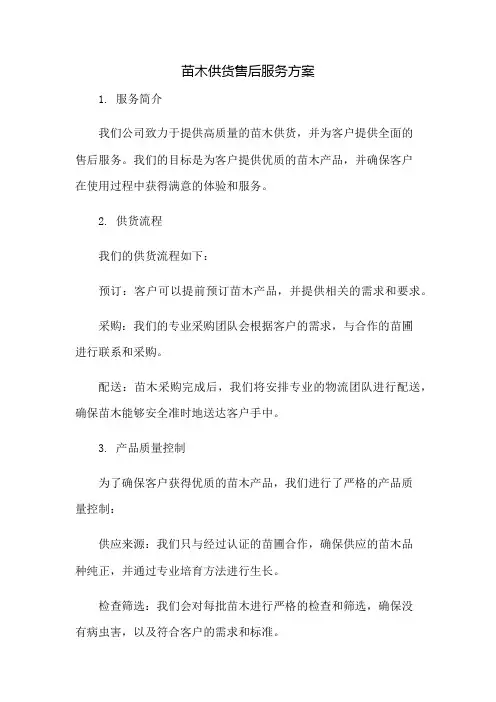 苗木供货售后服务方案

1. 服务简介

我们公司致力于提供高质量的苗木供货，并为客户提供全面的售后服务。我们的目标是为客户提供优质的苗木产品，并确保客户在使用过程中获得满意的体验和服务。

2. 供货流程

我们的供货流程如下：

预订：客户可以提前预订苗木产品，并提供相关的需求和要求。

采购：我们的专业采购团队会根据客户的需求，与合作的苗圃进行联系和采购。

配送：苗木采购完成后，我们将安排专业的物流团队进行配送，确保苗木能够安全准时地送达客户手中。

3. 产品质量控制

为了确保客户获得优质的苗木产品，我们进行了严格的产品质量控制：

供应来源：我们只与经过认证的苗圃合作，确保供应的苗木品种纯正，并通过专业培育方法进行生长。

检查筛选：我们会对每批苗木进行严格的检查和筛选，确保没有病虫害，以及符合客户的需求和标准。